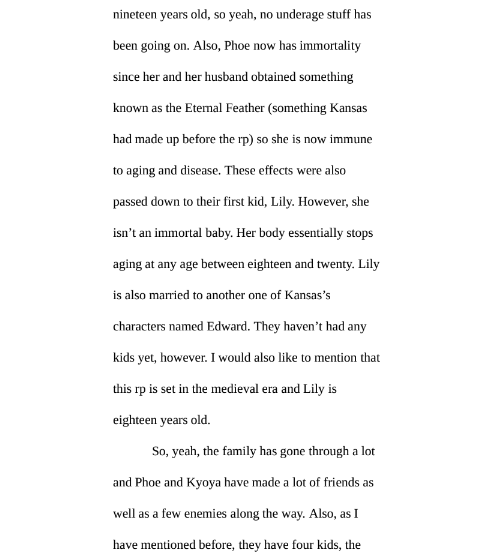 nineteen years old, so yeah, no underage stuff has been going on. Also, Phoe now has immortality since her and her husband obtained something known as the Eternal Feather (something Kansas had made up before the rp) so she is now immune to aging and disease. These effects were also passed down to their first kid, Lily. However, she isn’t an immortal baby. Her body essentially stops aging at any age between eighteen and twenty. Lily is also married to another one of Kansas’s characters named Edward. They haven’t had any kids yet, however. I would also like to mention that this rp is set in the medieval era and Lily is eighteen years old.

So, yeah, the family has gone through a lot and Phoe and Kyoya have made a lot of friends as well as a few enemies along the way. Also, as I have mentioned before, they have four kids, the